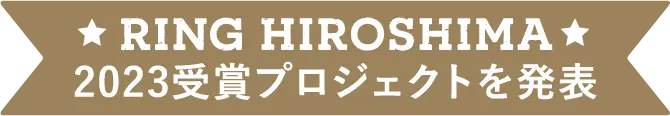 ★ RING HIROSHIMA ★
2023受賞プロジェクトを発表